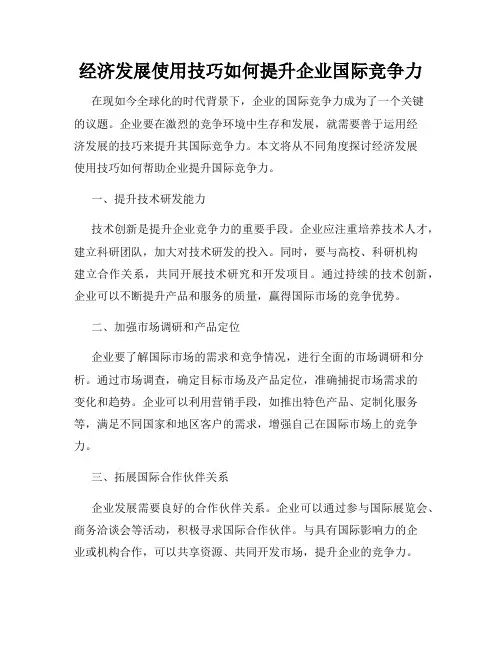 经济发展使用技巧如何提升企业国际竞争力

在现如今全球化的时代背景下，企业的国际竞争力成为了一个关键的议题。企业要在激烈的竞争环境中生存和发展，就需要善于运用经济发展的技巧来提升其国际竞争力。本文将从不同角度探讨经济发展使用技巧如何帮助企业提升国际竞争力。

一、提升技术研发能力

技术创新是提升企业竞争力的重要手段。企业应注重培养技术人才，建立科研团队，加大对技术研发的投入。同时，要与高校、科研机构建立合作关系，共同开展技术研究和开发项目。通过持续的技术创新，企业可以不断提升产品和服务的质量，赢得国际市场的竞争优势。

二、加强市场调研和产品定位

企业要了解国际市场的需求和竞争情况，进行全面的市场调研和分析。通过市场调查，确定目标市场及产品定位，准确捕捉市场需求的变化和趋势。企业可以利用营销手段，如推出特色产品、定制化服务等，满足不同国家和地区客户的需求，增强自己在国际市场上的竞争力。

三、拓展国际合作伙伴关系

企业发展需要良好的合作伙伴关系。企业可以通过参与国际展览会、商务洽谈会等活动，积极寻求国际合作伙伴。与具有国际影响力的企业或机构合作，可以共享资源、共同开发市场，提升企业的竞争力。